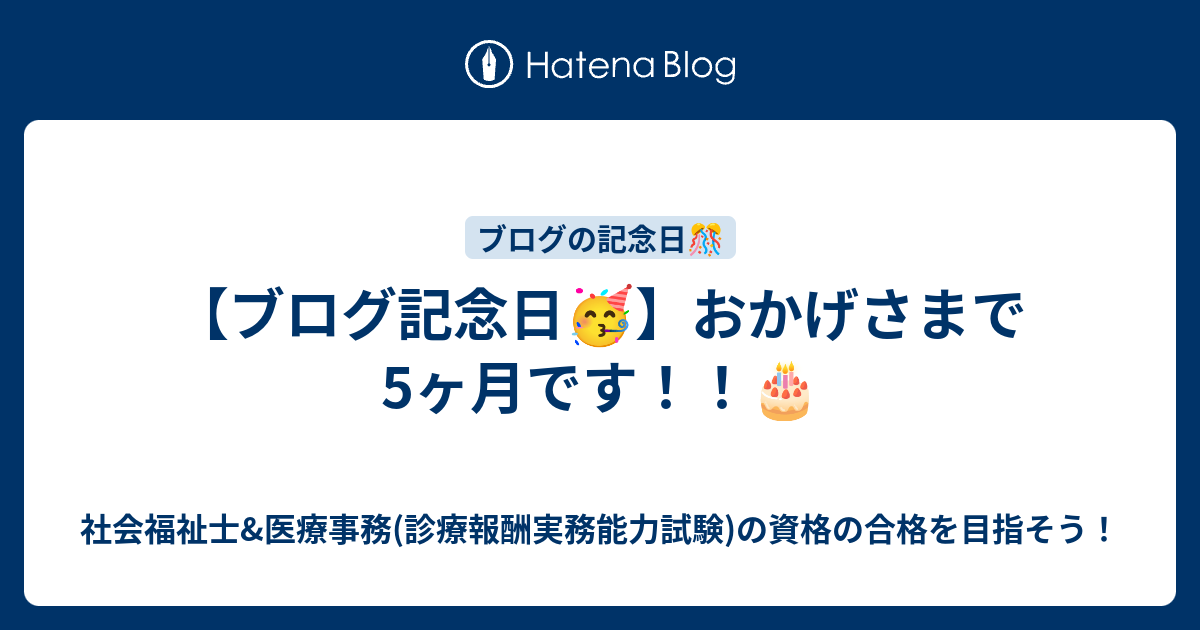 Hatena Blog

ブログの記念日🎊

【ブログ記念日🥳】おかげさまで5ヶ月です！！🎂

社会福祉士&医療事務(診療報酬実務能力試験)の資格の合格を目指そう！